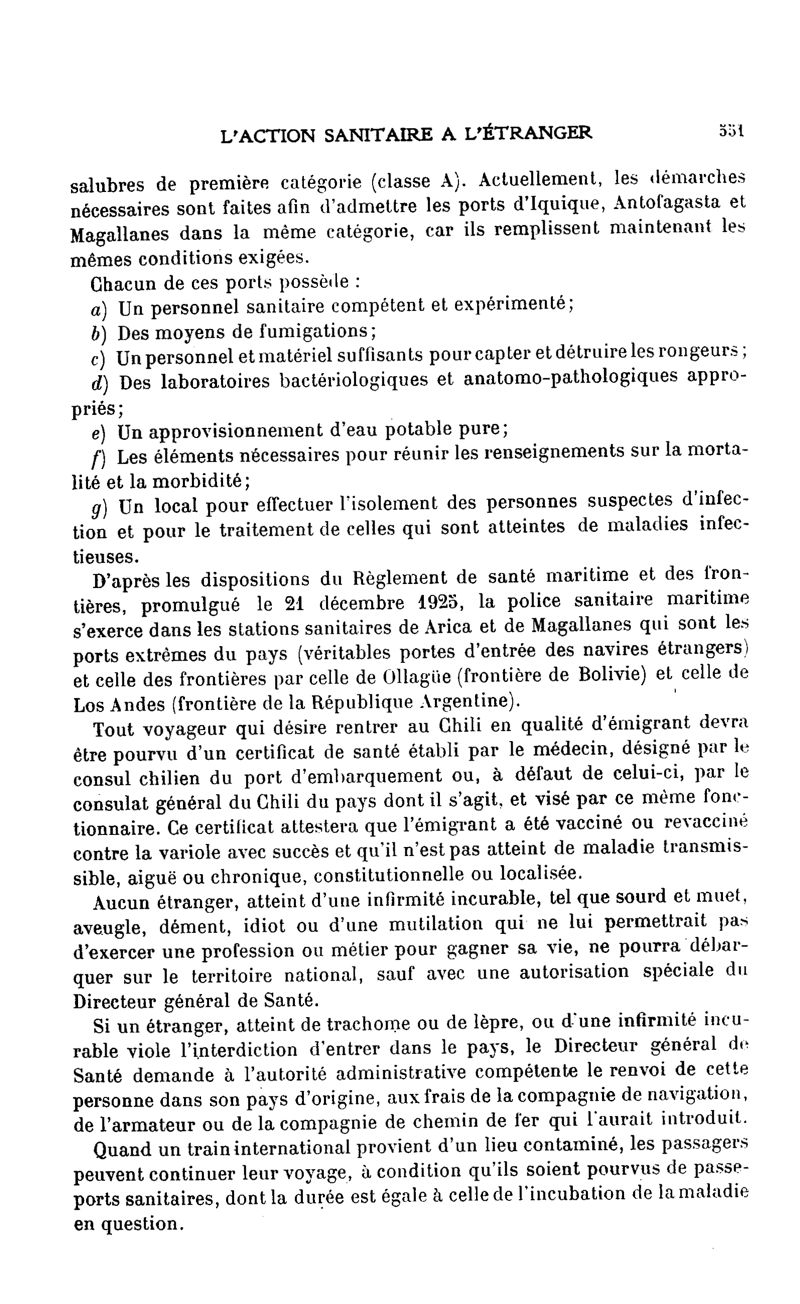 L'ACTION SANITAIRE A L'ÉTRANGER 551

salubres de première catégorie (classe A). Actuellement, les démarches nécessaires sont faites afin d'admettre les ports d'Iquique, Antofagasta et Magallanes dans la même catégorie, car ils remplissent maintenant les mêmes conditions exigées.

Chacun de ces ports possède :

a) Un personnel sanitaire compétent et expérimenté;

b) Des moyens de fumigations;

c) Un personnel et matériel suffisants pour capter et détruire les rongeurs;

d) Des laboratoires bactériologiques et anatomo-pathologiques appropriés;

e) Un approvisionnement d'eau potable pure;

f) Les éléments nécessaires pour réunir les renseignements sur la mortalité et la morbidité;

g) Un local pour effectuer l'isolement des personnes suspectes d'infection et pour le traitement de celles qui sont atteintes de maladies infectieuses.

D'après les dispositions du Règlement de santé maritime et des frontières, promulgué le 21 décembre 1925, la police sanitaire maritime s'exerce dans les stations sanitaires de Arica et de Magallanes qui sont les ports extrêmes du pays (véritables portes d'entrée des navires étrangers) et celle des frontières par celle de Ollagüe (frontière de Bolivie) et celle de Los Andes (frontière de la République Argentine).

Tout voyageur qui désire rentrer au Chili en qualité d'émigrant devra être pourvu d'un certificat de santé établi par le médecin, désigné par le consul chilien du port d'embarquement ou, à défaut de celui-ci, par le consulat général du Chili du pays dont il s'agit, et visé par ce même fonctionnaire. Ce certificat attestera que l'émigrant a été vacciné ou revacciné contre la variole avec succès et qu'il n'est pas atteint de maladie transmissible, aiguë ou chronique, constitutionnelle ou localisée.

Aucun étranger, atteint d'une infirmité incurable, tel que sourd et muet, aveugle, dément, idiot ou d'une mutilation qui ne lui permettrait pas d'exercer une profession ou métier pour gagner sa vie, ne pourra débarquer sur le territoire national, sauf avec une autorisation spéciale du Directeur général de Santé.

Si un étranger, atteint de trachome ou de lèpre, ou d'une infirmité incurable viole l'interdiction d'entrer dans le pays, le Directeur général de Santé demande à l'autorité administrative compétente le renvoi de cette personne dans son pays d'origine, aux frais de la compagnie de navigation, de l'armateur ou de la compagnie de chemin de fer qui l'aurait introduit.

Quand un train international provient d'un lieu contaminé, les passagers peuvent continuer leur voyage, à condition qu'ils soient pourvus de passeports sanitaires, dont la durée est égale à celle de l'incubation de la maladie en question.